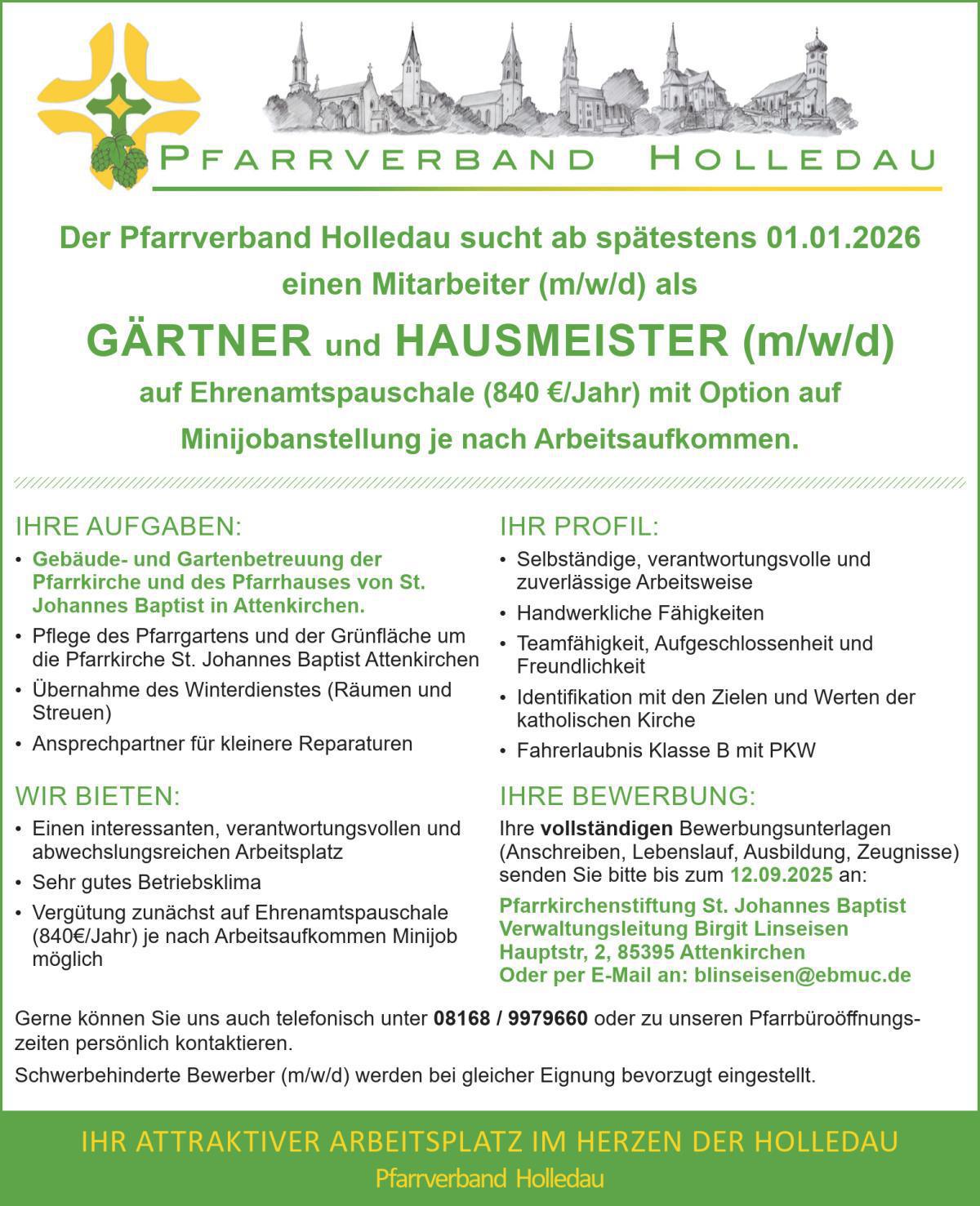 PFARRVERBAND HOLLEDAU

Der Pfarrverband Holledau sucht ab spätestens 01.01.2026 einen Mitarbeiter (m/w/d) als

GÄRTNER und HAUSMEISTER (m/w/d)

auf Ehrenamtspauschale (840 €/Jahr) mit Option auf Minijobanstellung je nach Arbeitsaufkommen.

IHRE AUFGABEN:
• Gebäude- und Gartenbetreuung der Pfarrkirche und des Pfarrhauses von St. Johannes Baptist in Attenkirchen.
• Pflege des Pfarrgartens und der Grünfläche um die Pfarrkirche St. Johannes Baptist Attenkirchen
• Übernahme des Winterdienstes (Räumen und Streuen)
• Ansprechpartner für kleinere Reparaturen

WIR BIETEN:
• Einen interessanten, verantwortungsvollen und abwechslungsreichen Arbeitsplatz
• Sehr gutes Betriebsklima
• Vergütung zunächst auf Ehrenamtspauschale (840€/Jahr) je nach Arbeitsaufkommen Minijob möglich

IHR PROFIL:
• Selbständige, verantwortungsvolle und zuverlässige Arbeitsweise
• Handwerkliche Fähigkeiten
• Teamfähigkeit, Aufgeschlossenheit und Freundlichkeit
• Identifikation mit den Zielen und Werten der katholischen Kirche
• Fahrerlaubnis Klasse B mit PKW

IHRE BEWERBUNG:
Ihre vollständigen Bewerbungsunterlagen (Anschreiben, Lebenslauf, Ausbildung, Zeugnisse) senden Sie bitte bis zum 12.09.2025 an:
Pfarrkirchenstiftung St. Johannes Baptist
Verwaltungsleitung Birgit Linseisen
Hauptstr, 2, 85395 Attenkirchen
Oder per E-Mail an: blinseisen@ebmuc.de

Gerne können Sie uns auch telefonisch unter 08168 / 9979660 oder zu unseren Pfarrbüroöffnungszeiten persönlich kontaktieren.

Schwerbehinderte Bewerber (m/w/d) werden bei gleicher Eignung bevorzugt eingestellt.

IHR ATTRAKTIVER ARBEITSPLATZ IM HERZEN DER HOLLEDAU
Pfarrverband Holledau